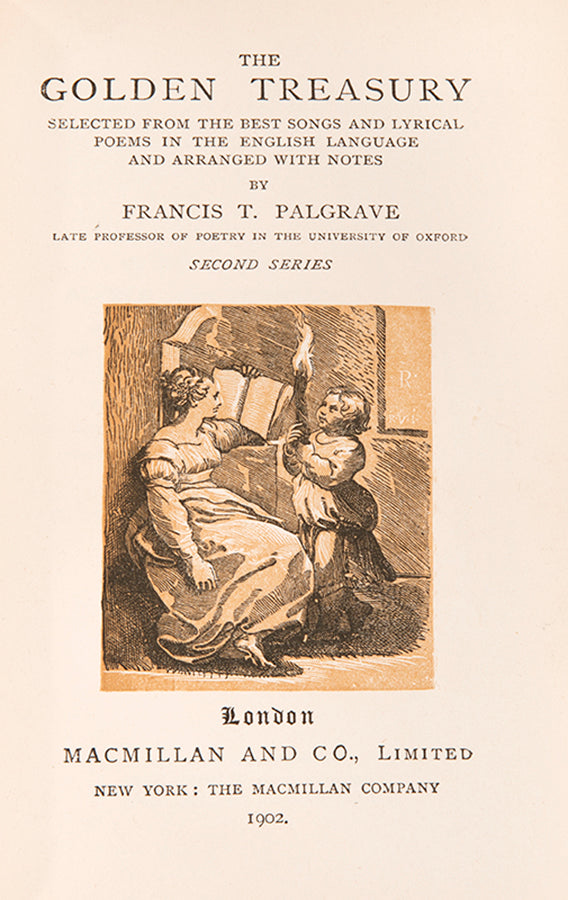 THE
GOLDEN TREASURY
SELECTED FROM THE BEST SONGS AND LYRICAL POEMS IN THE ENGLISH LANGUAGE AND ARRANGED WITH NOTES
BY
FRANCIS T. PALGRAVE
LATE PROFESSOR OF POETRY IN THE UNIVERSITY OF OXFORD
SECOND SERIES

London
MACMILLAN AND CO., LIMITED
NEW YORK: THE MACMILLAN COMPANY
1902.